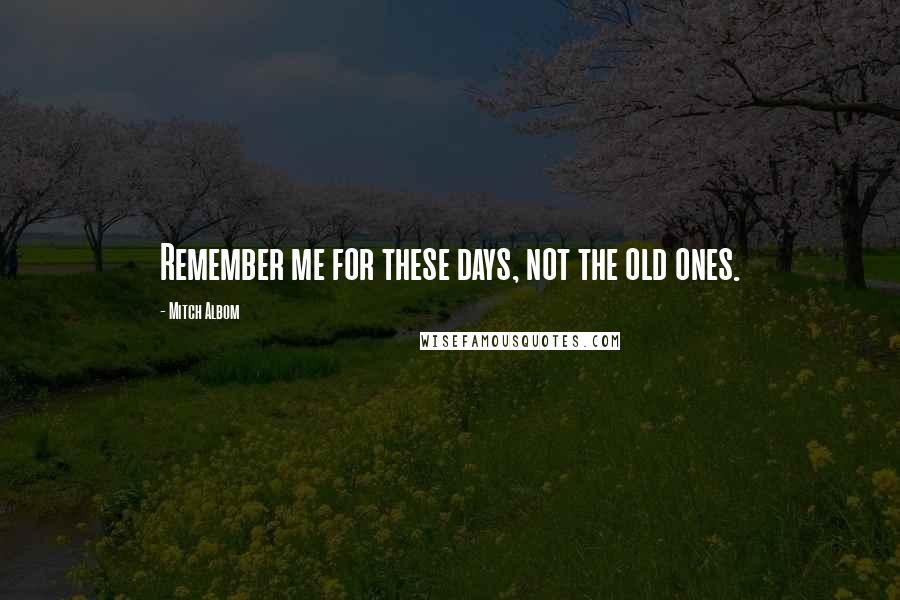 Remember me for these days, not the old ones.

- Mitch Albom

WISEFAMOUSQUOTES.COM